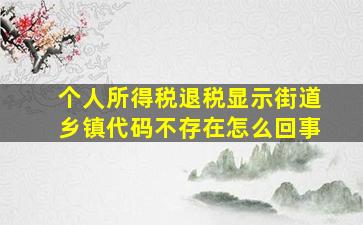 个人所得税退税显示街道乡镇代码不存在怎么回事